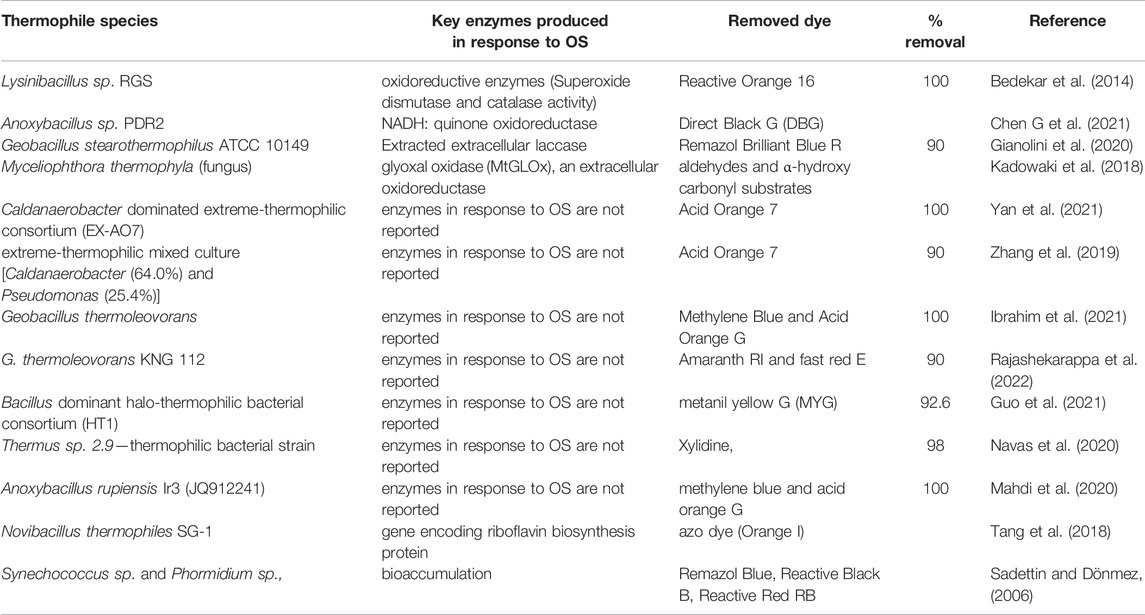 | Thermophile species | Key enzymes produced in response to OS | Removed dye | % removal | Reference |
|---|---|---|---|---|
| Lysinibacillus sp. RGS | oxidoreductive enzymes (Superoxide dismutase and catalase activity) | Reactive Orange 16 | 100 | Bedekar et al. (2014) |
| Anoxybacillus sp. PDR2 | NADH: quinone oxidoreductase | Direct Black G (DBG) | | Chen G et al. (2021) |
| Geobacillus stearothermophilus ATCC 10149 | Extracted extracellular laccase | Remazol Brilliant Blue R | 90 | Gianolini et al. (2020) |
| Myceliophthora thermophyla (fungus) | glyoxal oxidase (MtGLOx), an extracellular oxidoreductase | aldehydes and α-hydroxy carbonyl substrates | | Kadowaki et al. (2018) |
| Caldanaerobacter dominated extreme-thermophilic consortium (EX-AO7) | enzymes in response to OS are not reported | Acid Orange 7 | 100 | Yan et al. (2021) |
| extreme-thermophilic mixed culture [Caldanaerobacter (64.0%) and Pseudomonas (25.4%)] | enzymes in response to OS are not reported | Acid Orange 7 | 90 | Zhang et al. (2019) |
| Geobacillus thermoleovorans | enzymes in response to OS are not reported | Methylene Blue and Acid Orange G | 100 | Ibrahim et al. (2021) |
| G. thermoleovorans KNG 112 | enzymes in response to OS are not reported | Amaranth RI and fast red E | 90 | Rajashekarappa et al. (2022) |
| Bacillus dominant halo-thermophilic bacterial consortium (HT1) | enzymes in response to OS are not reported | metanil yellow G (MYG) | 92.6 | Guo et al. (2021) |
| Thermus sp. 2.9—thermophilic bacterial strain | enzymes in response to OS are not reported | Xylidine, | 98 | Navas et al. (2020) |
| Anoxybacillus rupiensis Ir3 (JQ912241) | enzymes in response to OS are not reported | methylene blue and acid orange G | 100 | Mahdi et al. (2020) |
| Novibacillus thermophiles SG-1 | gene encoding riboflavin biosynthesis protein | azo dye (Orange I) | | Tang et al. (2018) |
| Synechococcus sp. and Phormidium sp., | bioaccumulation | Remazol Blue, Reactive Black B, Reactive Red RB | | Sadettin and Dönmez, (2006) |